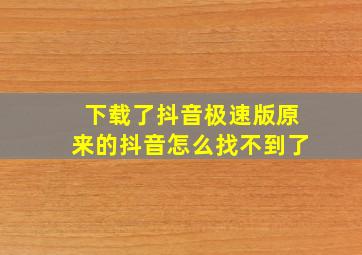 下载了抖音极速版原来的抖音怎么找不到了